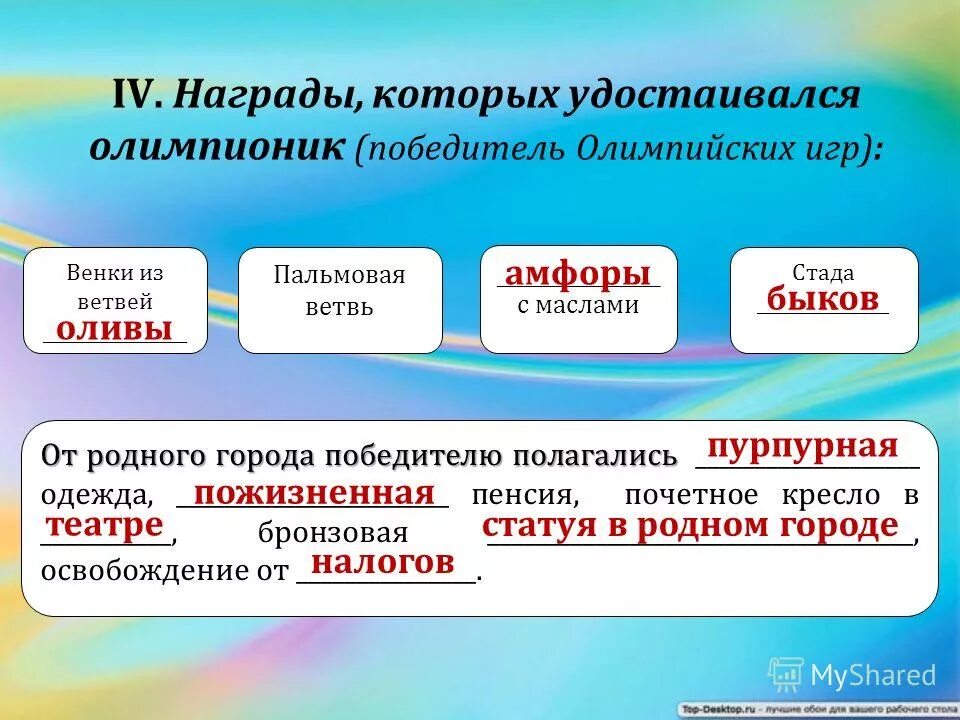 IV. Награды, которых удостаивался олимпионик (победитель Олимпийских игр):

Венки из ветвей оливы

Пальмовая ветвь

амфоры с маслами

Стада быков

От родного города победителю полагались пурпурная одежда, пожизненная пенсия, почетное кресло в театре, бронзовая статуя в родном городе, освобождение от налогов.

MyShared

Top-Desktop.ru - лучшие обои для вашего рабочего стола